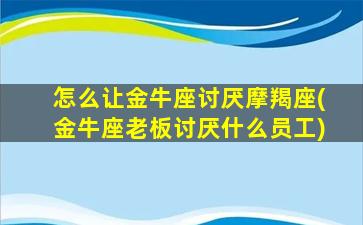 怎么让金牛座讨厌摩羯座(金牛座老板讨厌什么员工)